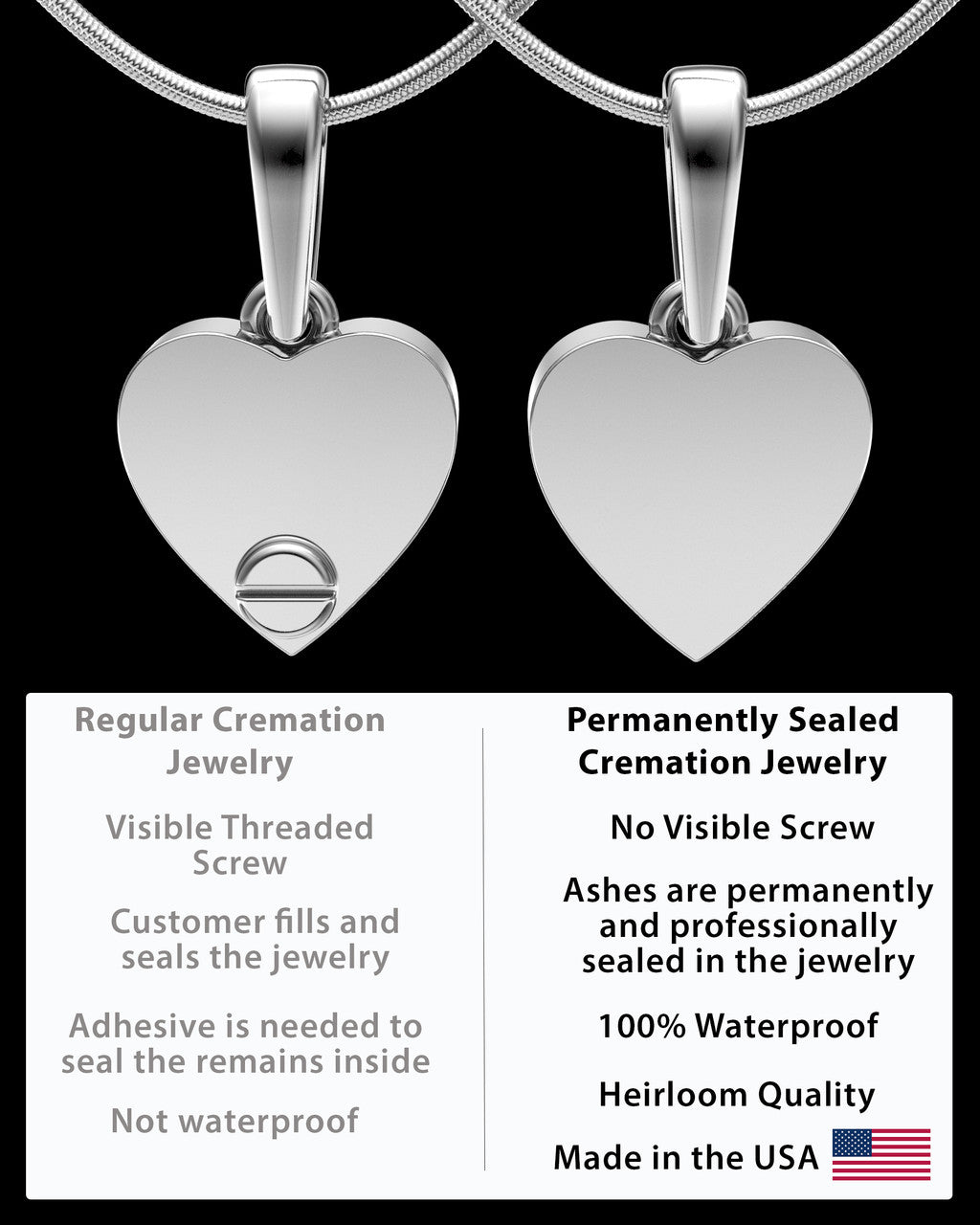 Regular Cremation Jewelry

Visible Threaded Screw

Customer fills and seals the jewelry

Adhesive is needed to seal the remains inside

Not waterproof

Permanently Sealed Cremation Jewelry

No Visible Screw

Ashes are permanently and professionally sealed in the jewelry

100% Waterproof

Heirloom Quality

Made in the USA